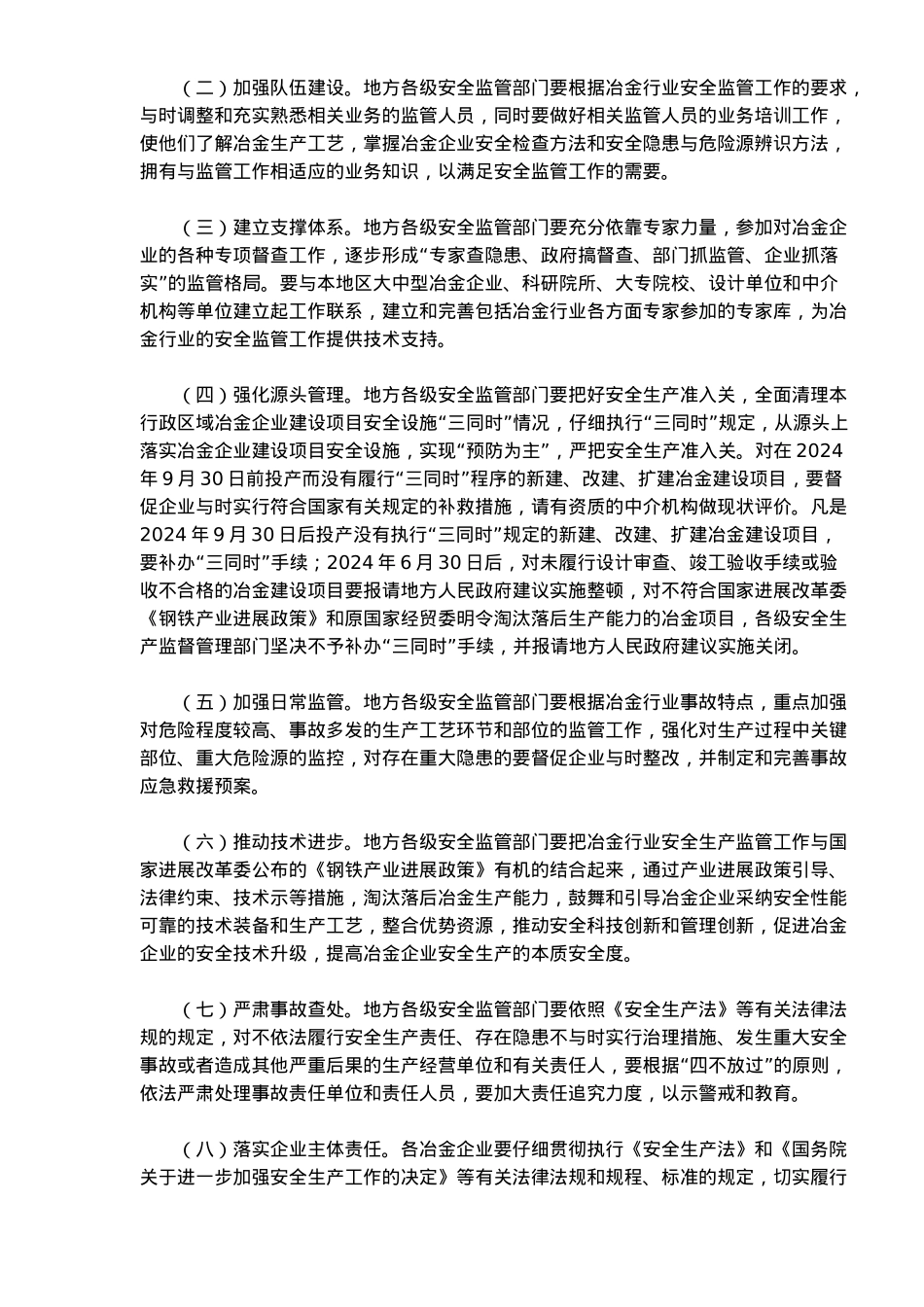 （二）加强队伍建设。地方各级安全监管部门要根据冶金行业安全监管工作的要求，与时调整和充实熟悉相关业务的监管人员，同时要做好相关监管人员的业务培训工作，使他们了解冶金生产工艺，掌握冶金企业安全检查方法和安全隐患与危险源辨识方法，拥有与监管工作相适应的业务知识，以满足安全监管工作的需要。

（三）建立支撑体系。地方各级安全监管部门要充分依靠专家力量，参加对冶金企业的各种专项督查工作，逐步形成“专家查隐患、政府搞督查、部门抓监管、企业抓落实”的监管格局。要与本地区大中型冶金企业、科研院所、大专院校、设计单位和中介机构等单位建立起工作联系，建立和完善包括冶金行业各方面专家参加的专家库，为冶金行业的安全监管工作提供技术支持。

（四）强化源头管理。地方各级安全监管部门要把好安全生产准入关，全面清理本行政区域冶金企业建设项目安全设施“三同时”情况，仔细执行“三同时”规定，从源头上落实冶金企业建设项目安全设施，实现“预防为主”，严把安全生产准入关。对在 2024 年 9 月 30 日前投产而没有履行“三同时”程序的新建、改建、扩建冶金建设项目，要督促企业与时实行符合国家有关规定的补救措施，请有资质的中介机构做现状评价。凡是 2024 年 9 月 30 日后投产没有执行“三同时”规定的新建、改建、扩建冶金建设项目，要补办“三同时”手续；2024 年 6 月 30 日后，对未履行设计审查、竣工验收手续或验收不合格的冶金建设项目要报请地方人民政府建议实施整顿，对不符合国家进展改革委《钢铁产业进展政策》和原国家经贸委明令淘汰落后生产能力的冶金项目，各级安全生产监督管理部门坚决不予补办“三同时”手续，并报请地方人民政府建议实施关闭。

（五）加强日常监管。地方各级安全监管部门要根据冶金行业事故特点，重点加强对危险程度较高、事故多发的生产工艺环节和部位的监管工作，强化对生产过程中关键部位、重大危险源的监控，对存在重大隐患的要督促企业与时整改，并制定和完善事故应急救援预案。

（六）推动技术进步。地方各级安全监管部门要把冶金行业安全生产监管工作与国家进展改革委公布的《钢铁产业进展政策》有机的结合起来，通过产业进展政策引导、法律约束、技术示等措施，淘汰落后冶金生产能力，鼓舞和引导冶金企业采纳安全性能可靠的技术装备和生产工艺，整合优势资源，推动安全科技创新和管理创新，促进冶金企业的安全技术升级，提高冶金企业安全生产的本质安全度。

（七）严肃事故查处。地方各级安全监管部门要依照《安全生产法》等有关法律法规的规定，对不依法履行安全生产责任、存在隐患不与时实行治理措施、发生重大安全事故或者造成其他严重后果的生产经营单位和有关责任人，要根据“四不放过”的原则，依法严肃处理事故责任单位和责任人员，要加大责任追究力度，以示警戒和教育。

（八）落实企业主体责任。各冶金企业要仔细贯彻执行《安全生产法》和《国务院关于进一步加强安全生产工作的决定》等有关法律法规和规程、标准的规定，切实履行